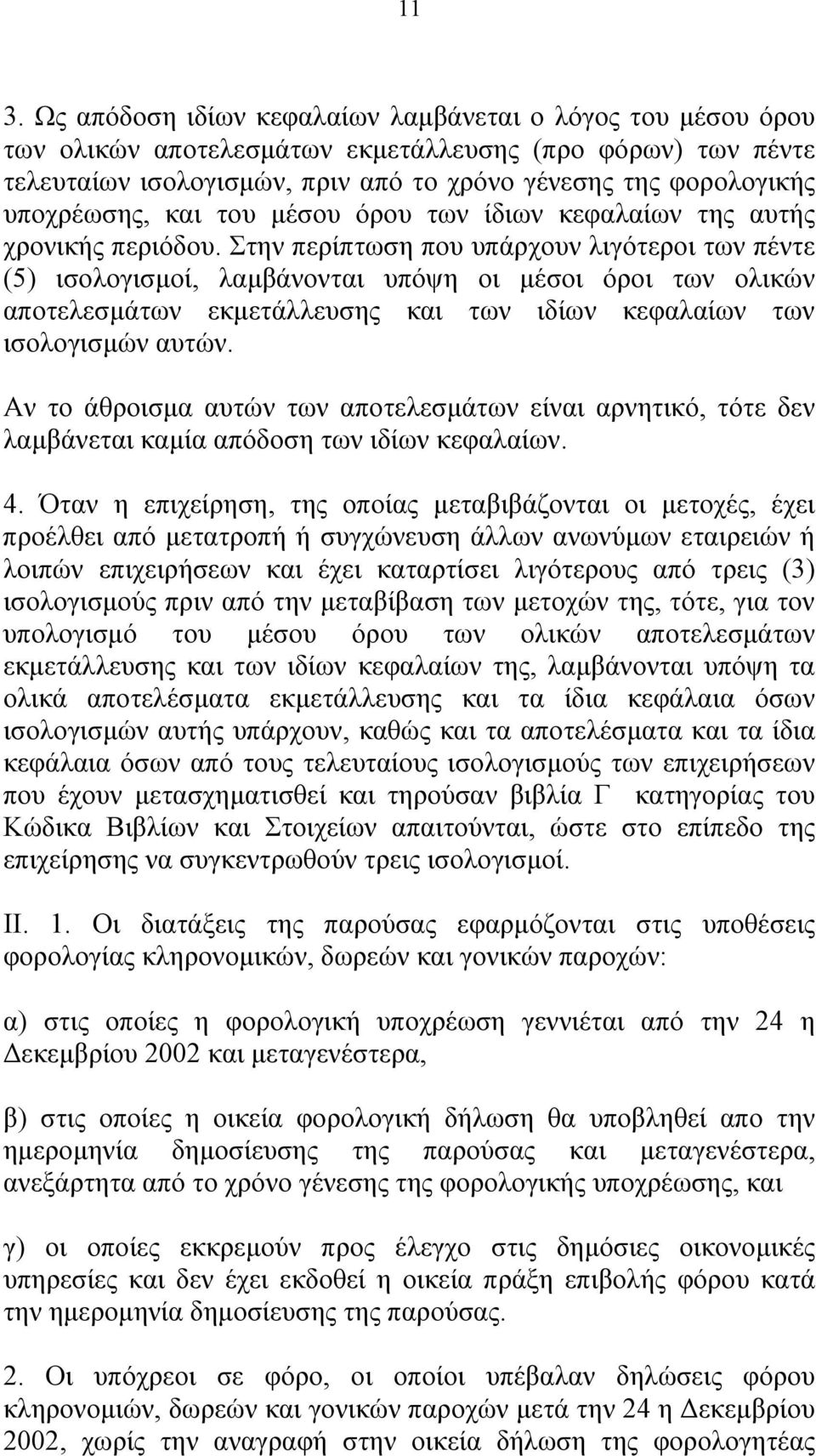 11

3. Ως απόδοση ιδίων κεφαλαίων λαμβάνεται ο λόγος του μέσου όρου των ολικών αποτελεσμάτων εκμετάλλευσης (προ φόρων) των πέντε τελευταίων ισολογισμών, πριν από το χρόνο γένεσης της φορολογικής υποχρέωσης, και του μέσου όρου των ίδιων κεφαλαίων της αυτής χρονικής περιόδου. Στην περίπτωση που υπάρχουν λιγότεροι των πέντε (5) ισολογισμοί, λαμβάνονται υπόψη οι μέσοι όροι των ολικών αποτελεσμάτων εκμετάλλευσης και των ιδίων κεφαλαίων των ισολογισμών αυτών.

Αν το άθροισμα αυτών των αποτελεσμάτων είναι αρνητικό, τότε δεν λαμβάνεται καμία απόδοση των ιδίων κεφαλαίων.

4. Όταν η επιχείρηση, της οποίας μεταβιβάζονται οι μετοχές, έχει προέλθει από μετατροπή ή συγχώνευση άλλων ανωνύμων εταιρειών ή λοιπών επιχειρήσεων και έχει καταρτίσει λιγότερους από τρεις (3) ισολογισμούς πριν από την μεταβίβαση των μετοχών της, τότε, για τον υπολογισμό του μέσου όρου των ολικών αποτελεσμάτων εκμετάλλευσης και των ιδίων κεφαλαίων της, λαμβάνονται υπόψη τα ολικά αποτελέσματα εκμετάλλευσης και τα ίδια κεφάλαια όσων ισολογισμών αυτής υπάρχουν, καθώς και τα αποτελέσματα και τα ίδια κεφάλαια όσων από τους τελευταίους ισολογισμούς των επιχειρήσεων που έχουν μετασχηματισθεί και τηρούσαν βιβλία Γ κατηγορίας του Κώδικα Βιβλίων και Στοιχείων απαιτούνται, ώστε στο επίπεδο της επιχείρησης να συγκεντρωθούν τρεις ισολογισμοί.

ΙΙ. 1. Οι διατάξεις της παρούσας εφαρμόζονται στις υποθέσεις φορολογίας κληρονομικών, δωρεών και γονικών παροχών:

α) στις οποίες η φορολογική υποχρέωση γεννιέται από την 24 η Δεκεμβρίου 2002 και μεταγενέστερα,

β) στις οποίες η οικεία φορολογική δήλωση θα υποβληθεί απο την ημερομηνία δημοσίευσης της παρούσας και μεταγενέστερα, ανεξάρτητα από το χρόνο γένεσης της φορολογικής υποχρέωσης, και

γ) οι οποίες εκκρεμούν προς έλεγχο στις δημόσιες οικονομικές υπηρεσίες και δεν έχει εκδοθεί η οικεία πράξη επιβολής φόρου κατά την ημερομηνία δημοσίευσης της παρούσας.

2. Οι υπόχρεοι σε φόρο, οι οποίοι υπέβαλαν δηλώσεις φόρου κληρονομιών, δωρεών και γονικών παροχών μετά την 24 η Δεκεμβρίου 2002, χωρίς την αναγραφή στην οικεία δήλωση της φορολογικής